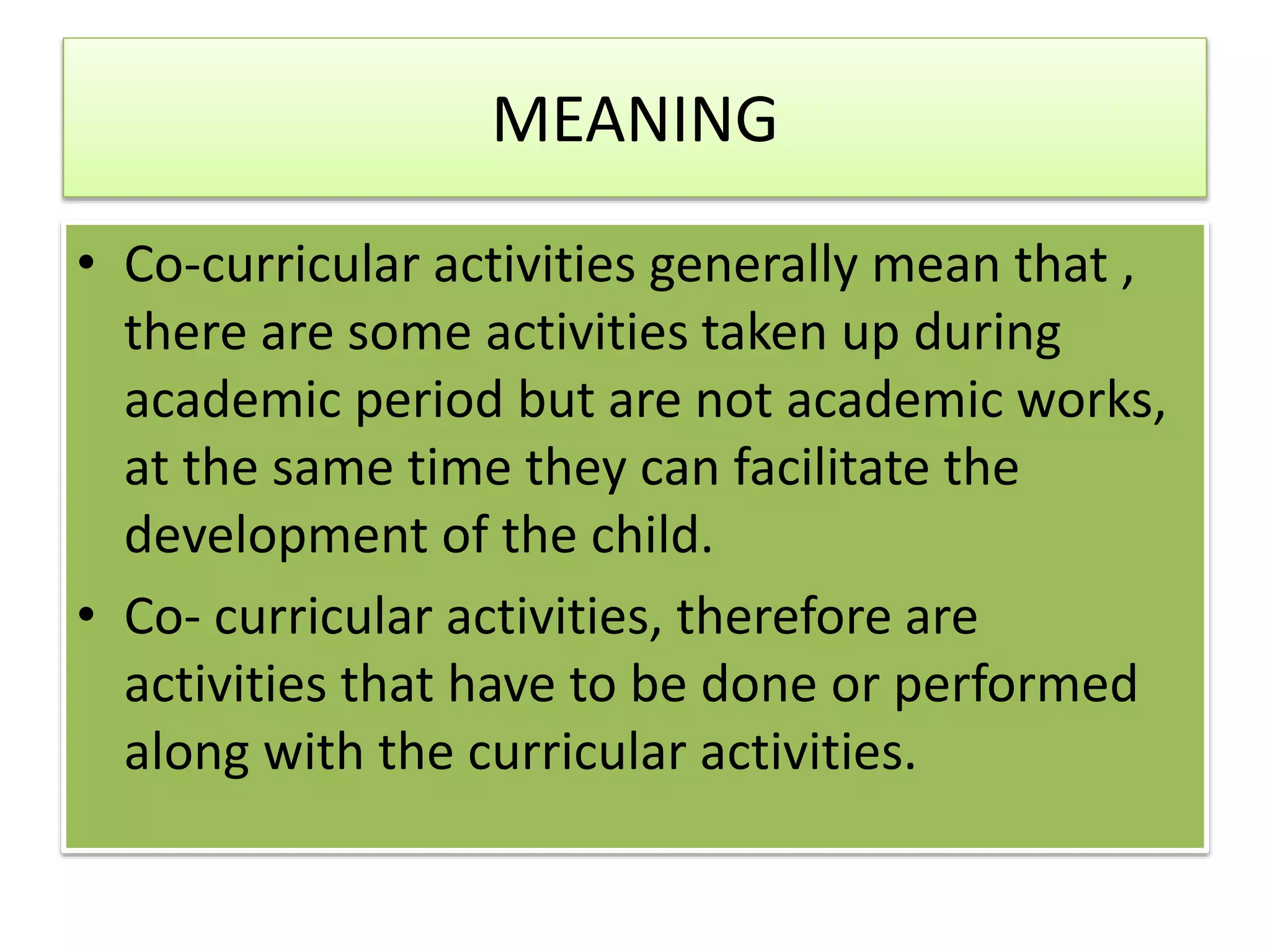 MEANING

• Co-curricular activities generally mean that , there are some activities taken up during academic period but are not academic works, at the same time they can facilitate the development of the child.

• Co- curricular activities, therefore are activities that have to be done or performed along with the curricular activities.